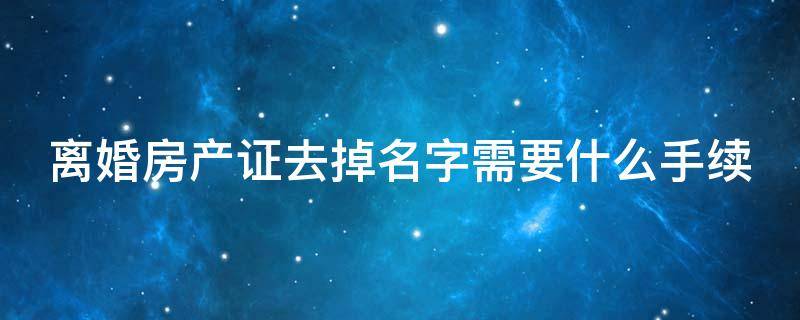 离婚房产证去掉名字需要什么手续